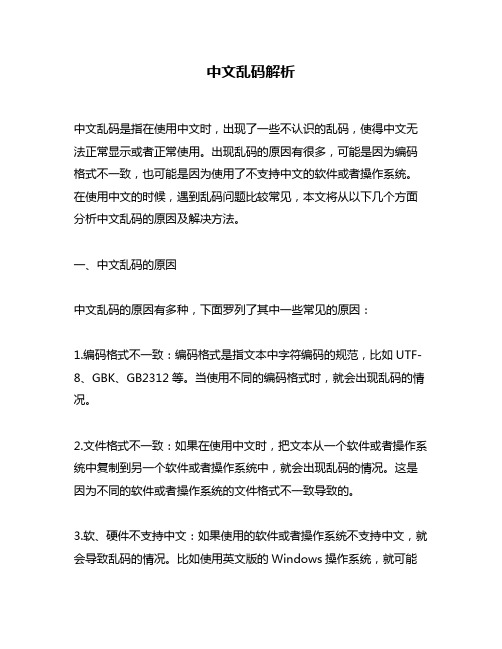 中文乱码解析

中文乱码是指在使用中文时，出现了一些不认识的乱码，使得中文无法正常显示或者正常使用。出现乱码的原因有很多，可能是因为编码格式不一致，也可能是因为使用了不支持中文的软件或者操作系统。在使用中文的时候，遇到乱码问题比较常见，本文将从以下几个方面分析中文乱码的原因及解决方法。

一、中文乱码的原因

中文乱码的原因有多种，下面罗列了其中一些常见的原因：

1.编码格式不一致：编码格式是指文本中字符编码的规范，比如 UTF-8、GBK、GB2312 等。当使用不同的编码格式时，就会出现乱码的情况。

2.文件格式不一致：如果在使用中文时，把文本从一个软件或者操作系统中复制到另一个软件或者操作系统中，就会出现乱码的情况。这是因为不同的软件或者操作系统的文件格式不一致导致的。

3.软、硬件不支持中文：如果使用的软件或者操作系统不支持中文，就会导致乱码的情况。比如使用英文版的 Windows 操作系统，就可能